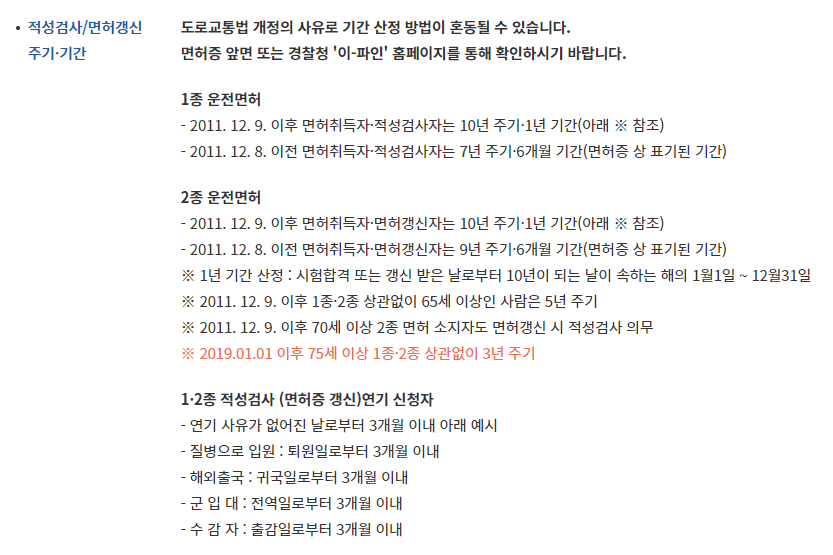 • 적성검사/면허갱신 주기·기간

도로교통법 개정의 사유로 기간 산정 방법이 혼동될 수 있습니다.
면허증 앞면 또는 경찰청 '이-파인' 홈페이지를 통해 확인하시기 바랍니다.

1종 운전면허
- 2011. 12. 9. 이후 면허취득자·적성검사자는 10년 주기·1년 기간(아래 ※ 참조)
- 2011. 12. 8. 이전 면허취득자·적성검사자는 7년 주기·6개월 기간(면허증 상 표기된 기간)

2종 운전면허
- 2011. 12. 9. 이후 면허취득자·면허갱신자는 10년 주기·1년 기간(아래 ※ 참조)
- 2011. 12. 8. 이전 면허취득자·면허갱신자는 9년 주기·6개월 기간(면허증 상 표기된 기간)
※ 1년 기간 산정 : 시험합격 또는 갱신 받은 날로부터 10년이 되는 날이 속하는 해의 1월1일 ~ 12월31일
※ 2011. 12. 9. 이후 1종·2종 상관없이 65세 이상인 사람은 5년 주기
※ 2011. 12. 9. 이후 70세 이상 2종 면허 소지자도 면허갱신 시 적성검사 의무
※ 2019.01.01 이후 75세 이상 1종·2종 상관없이 3년 주기

1·2종 적성검사 (면허증 갱신)연기 신청자
- 연기 사유가 없어진 날로부터 3개월 이내 아래 예시
- 질병으로 입원 : 퇴원일로부터 3개월 이내
- 해외출국 : 귀국일로부터 3개월 이내
- 군 입 대 : 전역일로부터 3개월 이내
- 수 감 자 : 출감일로부터 3개월 이내